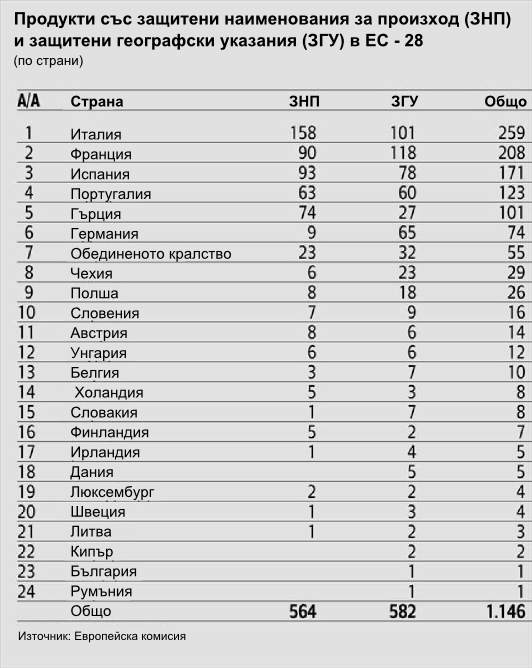 Продукти със защитени наименования за произход (ЗНП) и защитени географски указания (ЗГУ) в ЕС - 28
(по страни)

| A/A | Страна | ЗНП | ЗГУ | Общо |
|---|---|---|---|---|
| 1 | Италия | 158 | 101 | 259 |
| 2 | Франция | 90 | 118 | 208 |
| 3 | Испания | 93 | 78 | 171 |
| 4 | Португалия | 63 | 60 | 123 |
| 5 | Гърция | 74 | 27 | 101 |
| 6 | Германия | 9 | 65 | 74 |
| 7 | Обединеното кралство | 23 | 32 | 55 |
| 8 | Чехия | 6 | 23 | 29 |
| 9 | Полша | 8 | 18 | 26 |
| 10 | Словения | 7 | 9 | 16 |
| 11 | Австрия | 8 | 6 | 14 |
| 12 | Унгария | 6 | 6 | 12 |
| 13 | Белгия | 3 | 7 | 10 |
| 14 | Холандия | 5 | 3 | 8 |
| 15 | Словакия | 1 | 7 | 8 |
| 16 | Финландия | 5 | 2 | 7 |
| 17 | Ирландия | 1 | 4 | 5 |
| 18 | Дания | | 5 | 5 |
| 19 | Люксембург | 2 | 2 | 4 |
| 20 | Швеция | 1 | 3 | 4 |
| 21 | Литва | 1 | 2 | 3 |
| 22 | Кипър | | 2 | 2 |
| 23 | България | | 1 | 1 |
| 24 | Румъния | | 1 | 1 |
| | Общо | 564 | 582 | 1.146 |

Източник: Европейска комисия